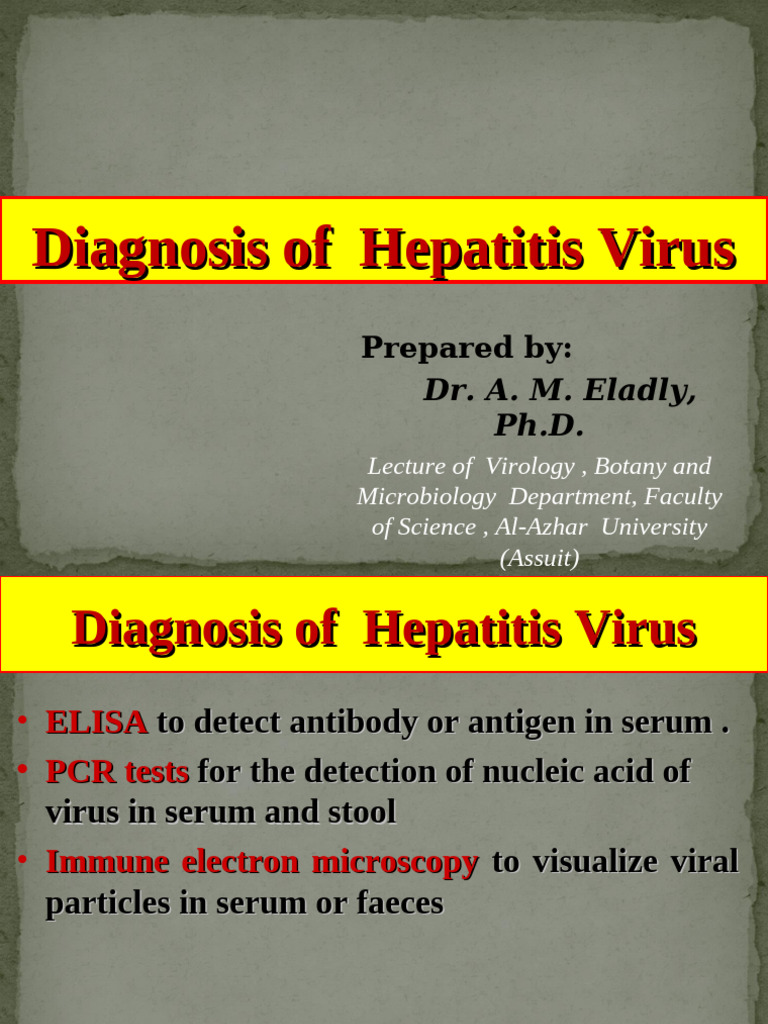 Diagnosis of  Hepatitis Virus

Prepared by:

Dr. A. M. Eladly, Ph.D.

Lecture of  Virology , Botany and Microbiology  Department, Faculty of Science , Al-Azhar  University (Assuit)

Diagnosis of  Hepatitis Virus

• ELISA to detect antibody or antigen in serum .
• PCR tests for the detection of nucleic acid of virus in serum and stool
• Immune electron microscopy to visualize viral particles in serum or faeces